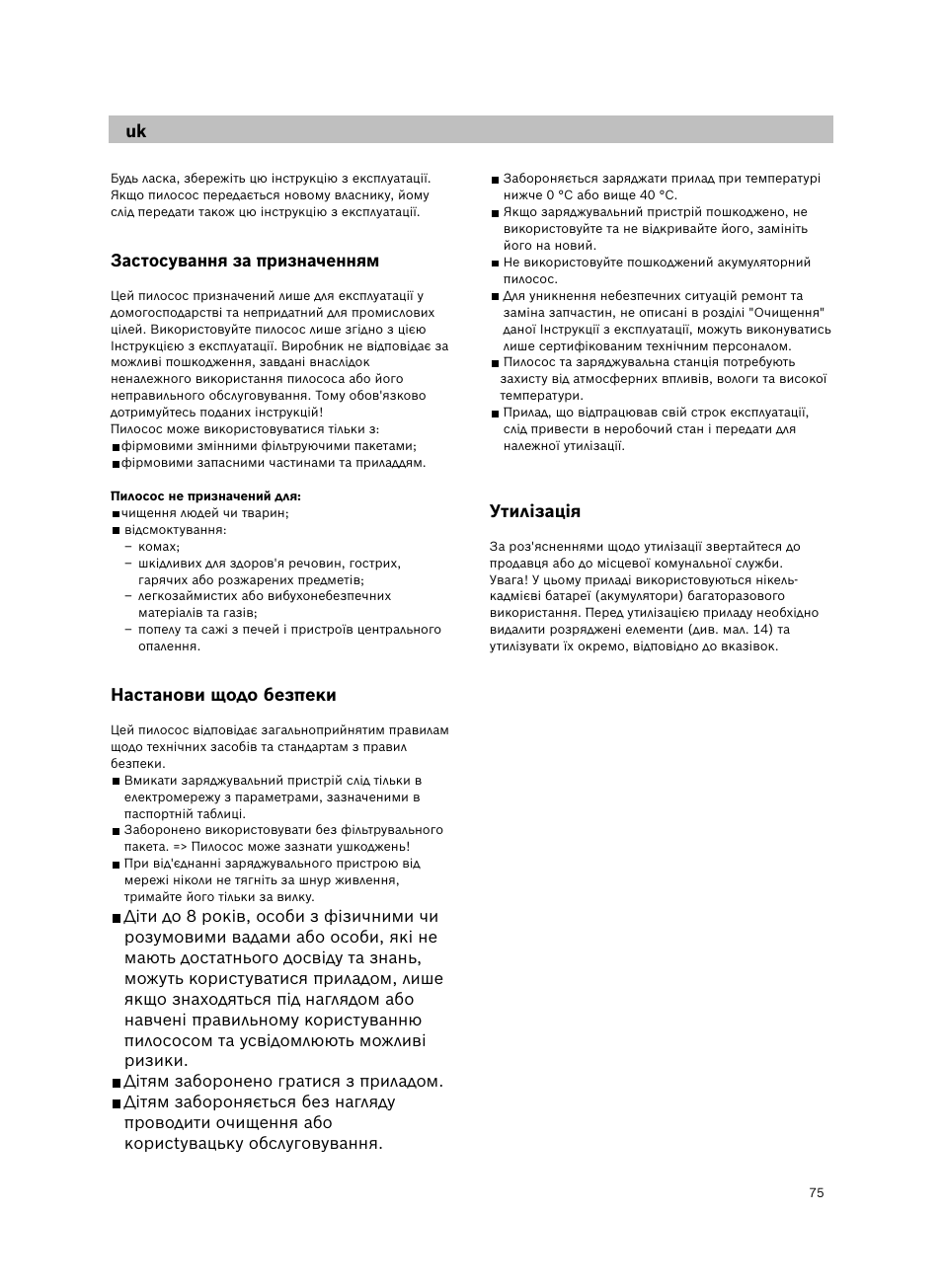 uk

Будь ласка, збережіть цю інструкцію з експлуатації. Якщо пилосос передається новому власнику, йому слід передати також цю інструкцію з експлуатації.

Застосування за призначенням

Цей пилосос призначений лише для експлуатації у домогосподарстві та непридатний для промислових цілей. Використовуйте пилосос лише згідно з цією Інструкцією з експлуатації. Виробник не відповідає за можливі пошкодження, завдані внаслідок неналежного використання пилососа або його неправильного обслуговування. Тому обов'язково дотримуйтесь поданих інструкцій!
Пилосос може використовуватися тільки з:
■ фірмовими змінними фільтруючими пакетами;
■ фірмовими запасними частинами та приладдям.

Пилосос не призначений для:
■ чищення людей чи тварин;
■ відсмоктування:
– комах;
– шкідливих для здоров'я речовин, гострих, гарячих або розжарених предметів;
– легкозаймистих або вибухонебезпечних матеріалів та газів;
– попелу та сажі з печей і пристроїв центрального опалення.

Настанови щодо безпеки

Цей пилосос відповідає загальноприйнятим правилам щодо технічних засобів та стандартам з правил безпеки.
■ Вмикати заряджувальний пристрій слід тільки в електромережу з параметрами, зазначеними в паспортній таблиці.
■ Заборонено використовувати без фільтрувального пакета. => Пилосос може зазнати ушкоджень!
■ При від'єднанні заряджувального пристрою від мережі ніколи не тягніть за шнур живлення, тримайте його тільки за вилку.
■ Діти до 8 років, особи з фізичними чи розумовими вадами або особи, які не мають достатнього досвіду та знань, можуть користуватися приладом, лише якщо знаходяться під наглядом або навчені правильному користуванню пилососом та усвідомлюють можливі ризики.
■ Дітям заборонено гратися з приладом.
■ Дітям забороняється без нагляду проводити очищення або користувацьку обслуговування.

■ Забороняється заряджати прилад при температурі нижче 0 °C або вище 40 °C.
■ Якщо заряджувальний пристрій пошкоджено, не використовуйте та не відкривайте його, замініть його на новий.
■ Не використовуйте пошкоджений акумуляторний пилосос.
■ Для уникнення небезпечних ситуацій ремонт та заміна запчастин, не описані в розділі "Очищення" даної Інструкції з експлуатації, можуть виконуватись лише сертифікованим технічним персоналом.
■ Пилосос та заряджувальна станція потребують захисту від атмосферних впливів, вологи та високої температури.
■ Прилад, що відпрацював свій строк експлуатації, слід привести в неробочий стан і передати для належної утилізації.

Утилізація

За роз'ясненнями щодо утилізації звертайтеся до продавця або до місцевої комунальної служби.
Увага! У цьому приладі використовуються нікель-кадмієві батареї (акумулятори) багаторазового використання. Перед утилізацією приладу необхідно видалити розряджені елементи (див. мал. 14) та утилізувати їх окремо, відповідно до вказівок.

75